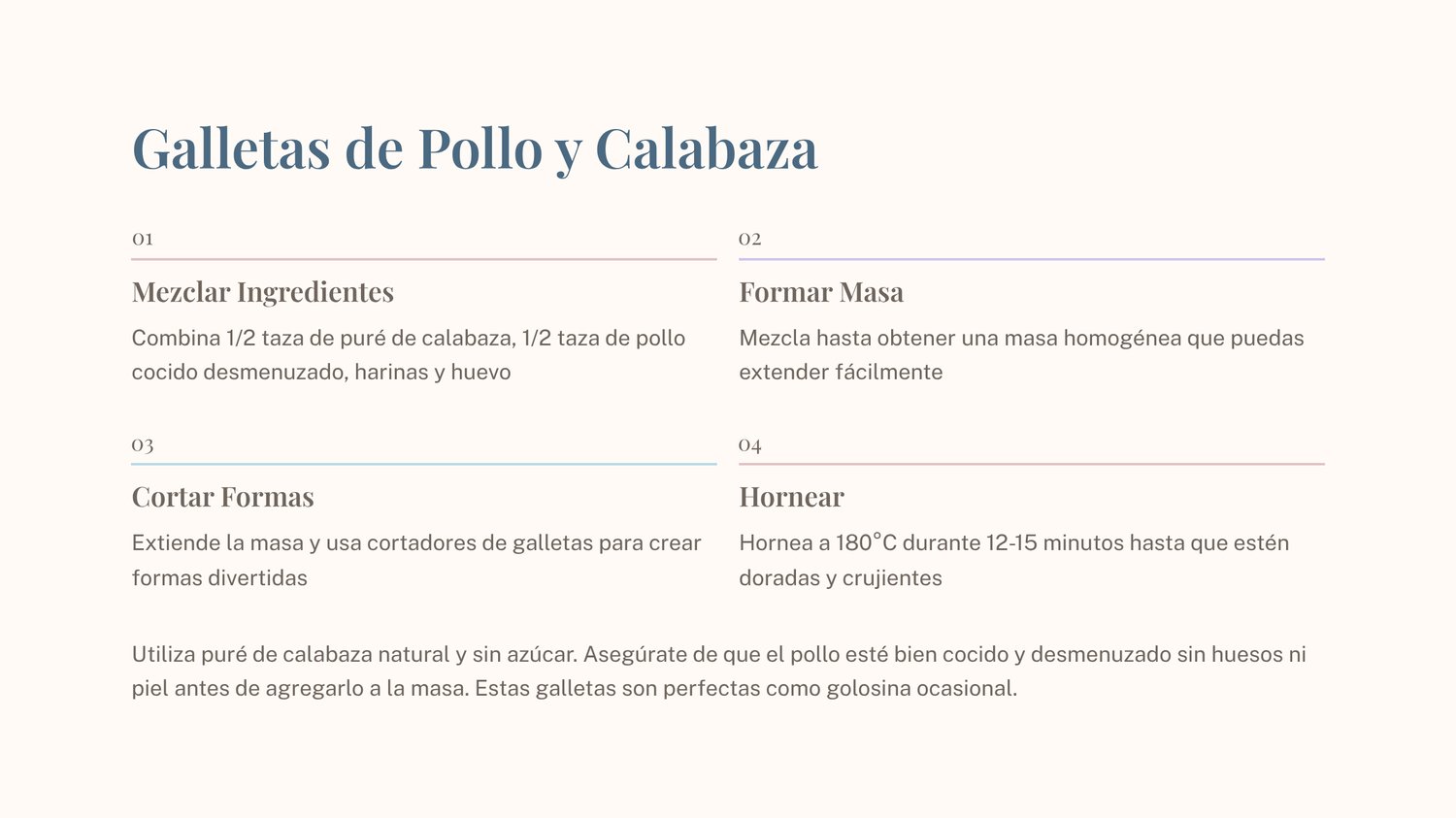 Galletas de Pollo y Calabaza

01

Mezclar Ingredientes

Combina 1/2 taza de puré de calabaza, 1/2 taza de pollo cocido desmenuzado, harinas y huevo

02

Formar Masa

Mezcla hasta obtener una masa homogénea que puedas extender fácilmente

03

Cortar Formas

Extiende la masa y usa cortadores de galletas para crear formas divertidas

04

Hornear

Hornea a 180°C durante 12-15 minutos hasta que estén doradas y crujientes

Utiliza puré de calabaza natural y sin azúcar. Asegúrate de que el pollo esté bien cocido y desmenuzado sin huesos ni piel antes de agregarlo a la masa. Estas galletas son perfectas como golosina ocasional.